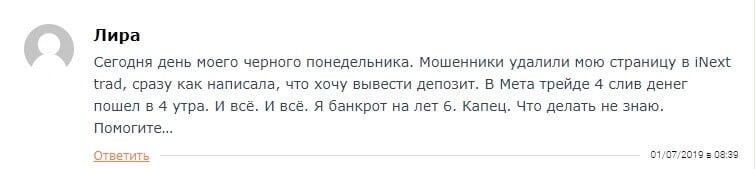 Лира

Сегодня день моего черного понедельника. Мошенники удалили мою страницу в iNext trad, сразу как написала, что хочу вывести депозит. В Мета трейде 4 слив денег пошел в 4 утра. И всё. И всё. Я банкрот на лет 6. Капец. Что делать не знаю. Помогите…

Ответить

01/07/2019 в 08:39